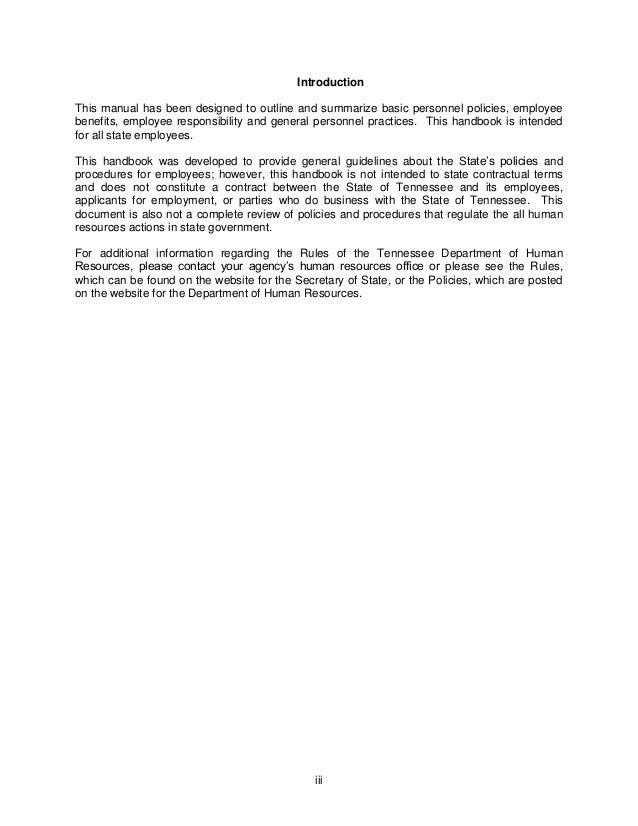 Introduction

This manual has been designed to outline and summarize basic personnel policies, employee benefits, employee responsibility and general personnel practices. This handbook is intended for all state employees.

This handbook was developed to provide general guidelines about the State's policies and procedures for employees; however, this handbook is not intended to state contractual terms and does not constitute a contract between the State of Tennessee and its employees, applicants for employment, or parties who do business with the State of Tennessee. This document is also not a complete review of policies and procedures that regulate the all human resources actions in state government.

For additional information regarding the Rules of the Tennessee Department of Human Resources, please contact your agency's human resources office or please see the Rules, which can be found on the website for the Secretary of State, or the Policies, which are posted on the website for the Department of Human Resources.

iii